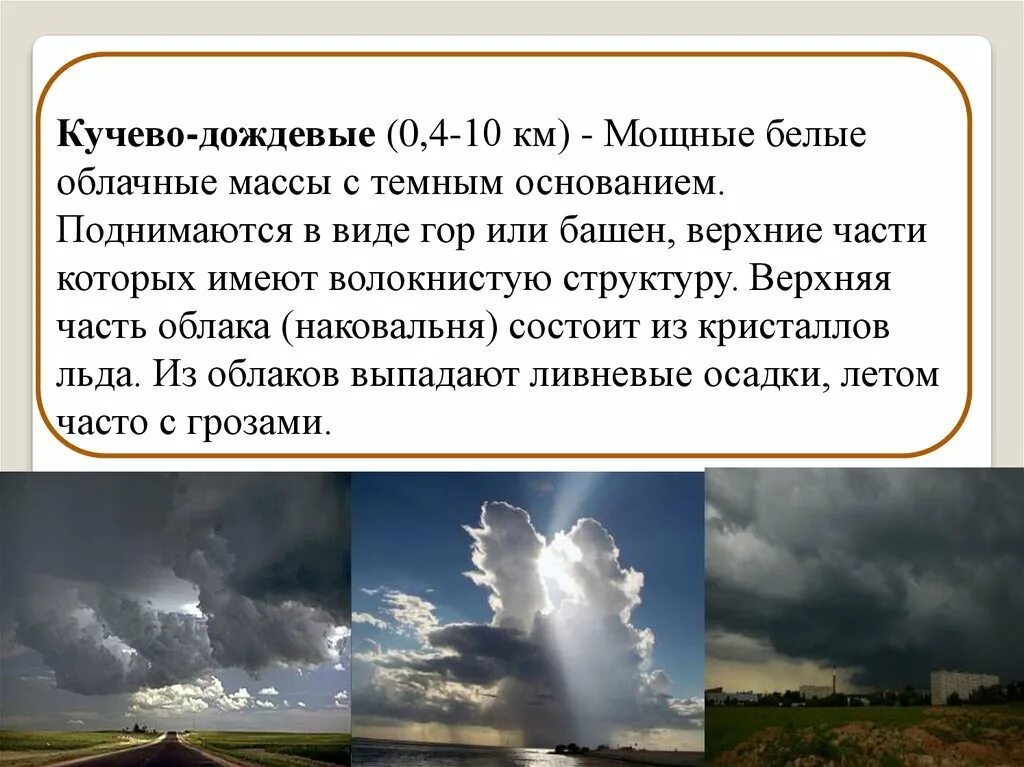 Кучево-дождевые (0,4-10 км) - Мощные белые облачные массы с темным основанием. Поднимаются в виде гор или башен, верхние части которых имеют волокнистую структуру. Верхняя часть облака (наковальня) состоит из кристаллов льда. Из облаков выпадают ливневые осадки, летом часто с грозами.